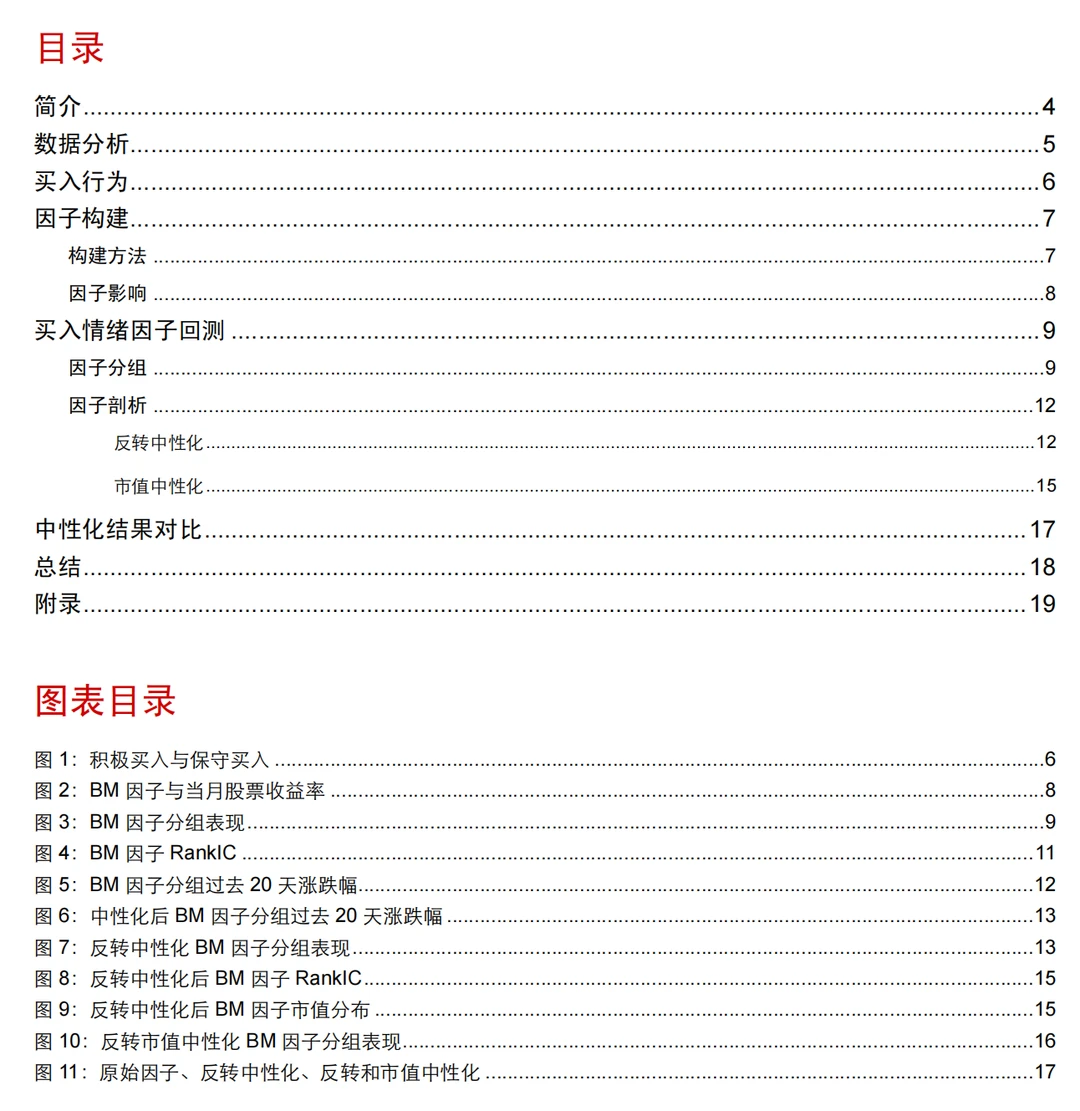 目录

简介 4
数据分析 5
买入行为 6
因子构建 7
构建方法 7
因子影响 8
买入情绪因子回测 9
因子分组 9
因子剖析 12
反转中性化 12
市值中性化 15
中性化结果对比 17
总结 18
附录 19

图表目录

图1：积极买入与保守买入 6
图2：BM因子与当月股票收益率 8
图3：BM因子分组表现 9
图4：BM因子RankIC 11
图5：BM因子分组过去20天涨跌幅 12
图6：中性化后BM因子分组过去20天涨跌幅 13
图7：反转中性化BM因子分组表现 13
图8：反转中性化后BM因子RankIC 15
图9：反转中性化后BM因子市值分布 15
图10：反转市值中性化BM因子分组表现 16
图11：原始因子、反转中性化、反转和市值中性化 17